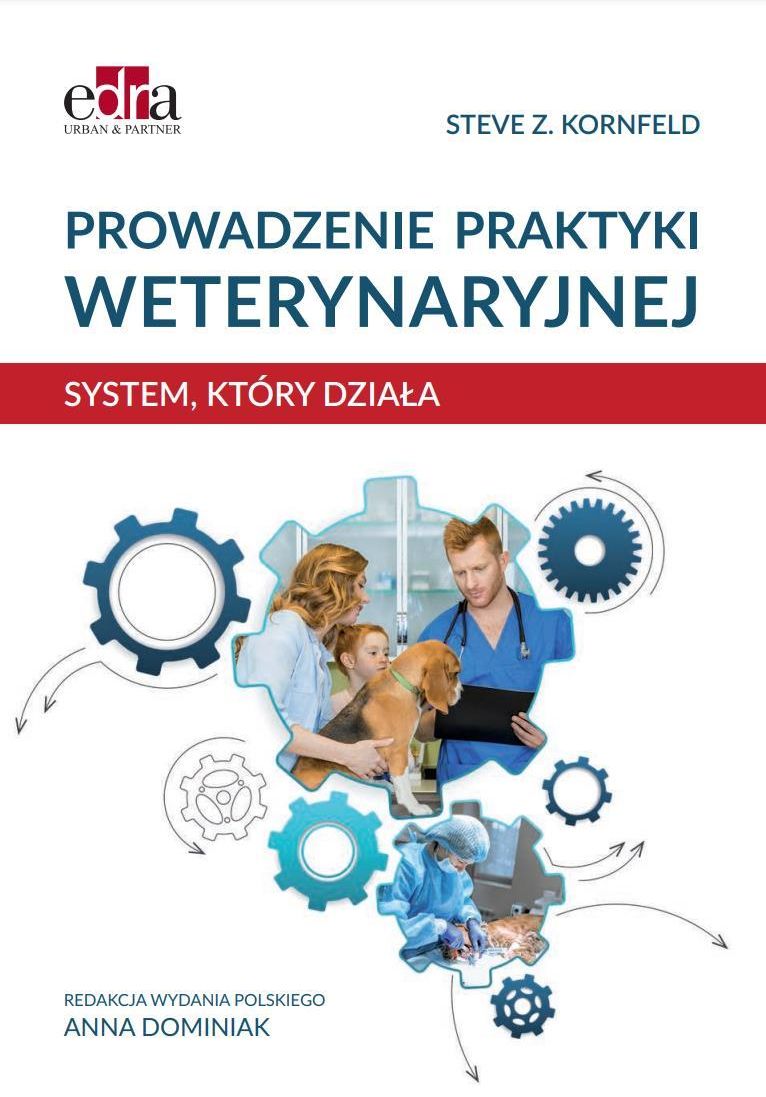 edra
URBAN & PARTNER

STEVE Z. KORNFELD

PROWADZENIE PRAKTYKI WETERYNARYJNEJ

SYSTEM, KTÓRY DZIAŁA

REDAKCJA WYDANIA POLSKIEGO
ANNA DOMINIAK